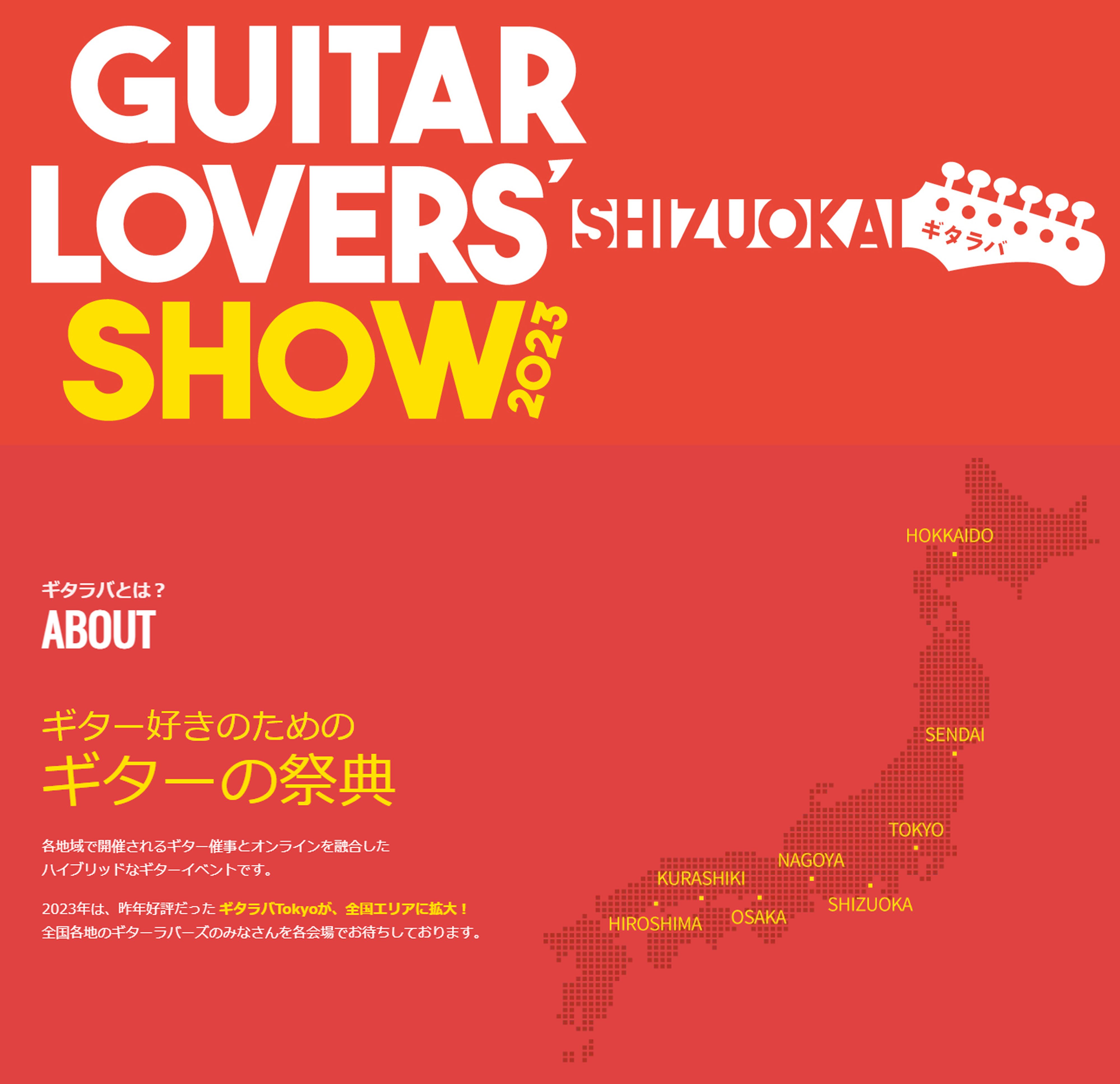 GUITAR LOVERS' SHOW 2023

SHIZUOKA

ギタラバ

ギタラバとは？

ABOUT

ギター好きのための
ギターの祭典

各地域で開催されるギター催事とオンラインを融合した
ハイブリッドなギターイベントです。

2023年は、昨年好評だった ギタラバTokyoが、全国エリアに拡大！
全国各地のギターラバーズのみなさんを各会場でお待ちしております。

HOKKAIDO

SENDAI

TOKYO

NAGOYA

KURASHIKI

SHIZUOKA

OSAKA

HIROSHIMA